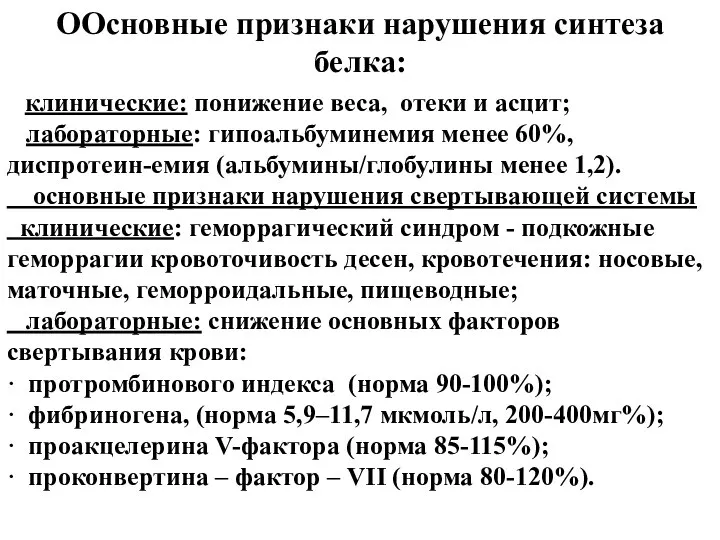 ООсновные признаки нарушения синтеза белка:

клинические: понижение веса, отеки и асцит;
лабораторные: гипоальбуминемия менее 60%, диспротеин-емия (альбумины/глобулины менее 1,2).
основные признаки нарушения свертывающей системы
клинические: геморрагический синдром - подкожные геморрагии кровоточивость десен, кровотечения: носовые, маточные, геморроидальные, пищеводные;
лабораторные: снижение основных факторов свертывания крови:
· протромбинового индекса (норма 90-100%);
· фибриногена, (норма 5,9–11,7 мкмоль/л, 200-400мг%);
· проакцелерина V-фактора (норма 85-115%);
· проконвертина – фактор – VII (норма 80-120%).